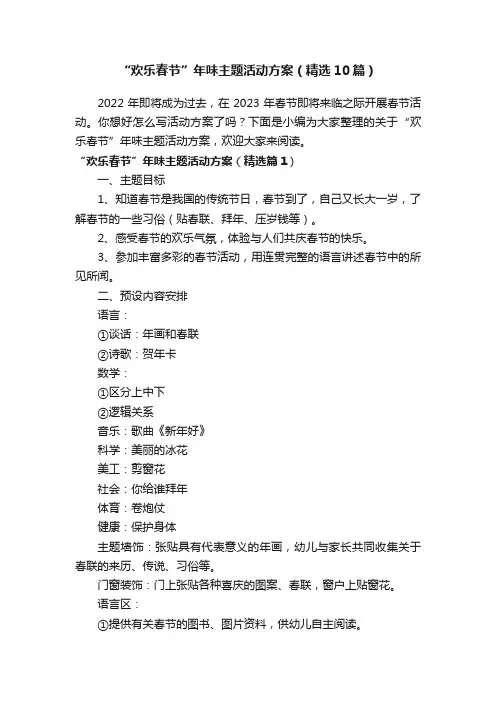 “欢乐春节”年味主题活动方案（精选10篇）

2022年即将成为过去，在2023年春节即将来临之际开展春节活动。你想好怎么写活动方案了吗？下面是小编为大家整理的关于“欢乐春节”年味主题活动方案，欢迎大家来阅读。

“欢乐春节”年味主题活动方案（精选篇1）

一、主题目标

1、知道春节是我国的传统节日，春节到了，自己又长大一岁，了解春节的一些习俗（贴春联、拜年、压岁钱等）。

2、感受春节的欢乐气氛，体验与人们共庆春节的快乐。

3、参加丰富多彩的春节活动，用连贯完整的语言讲述春节中的所见所闻。

二、预设内容安排

语言：

①谈话：年画和春联

②诗歌：贺年卡

数学：

①区分上中下

②逻辑关系

音乐：歌曲《新年好》

科学：美丽的冰花

美工：剪窗花

社会：你给谁拜年

体育：卷炮仗

健康：保护身体

主题墙饰：张贴具有代表意义的年画，幼儿与家长共同收集关于春联的来历、传说、习俗等。

门窗装饰：门上张贴各种喜庆的图案、春联，窗户上贴窗花。

语言区：

①提供有关春节的图书、图片资料，供幼儿自主阅读。